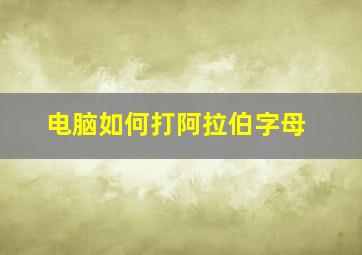 电脑如何打阿拉伯字母